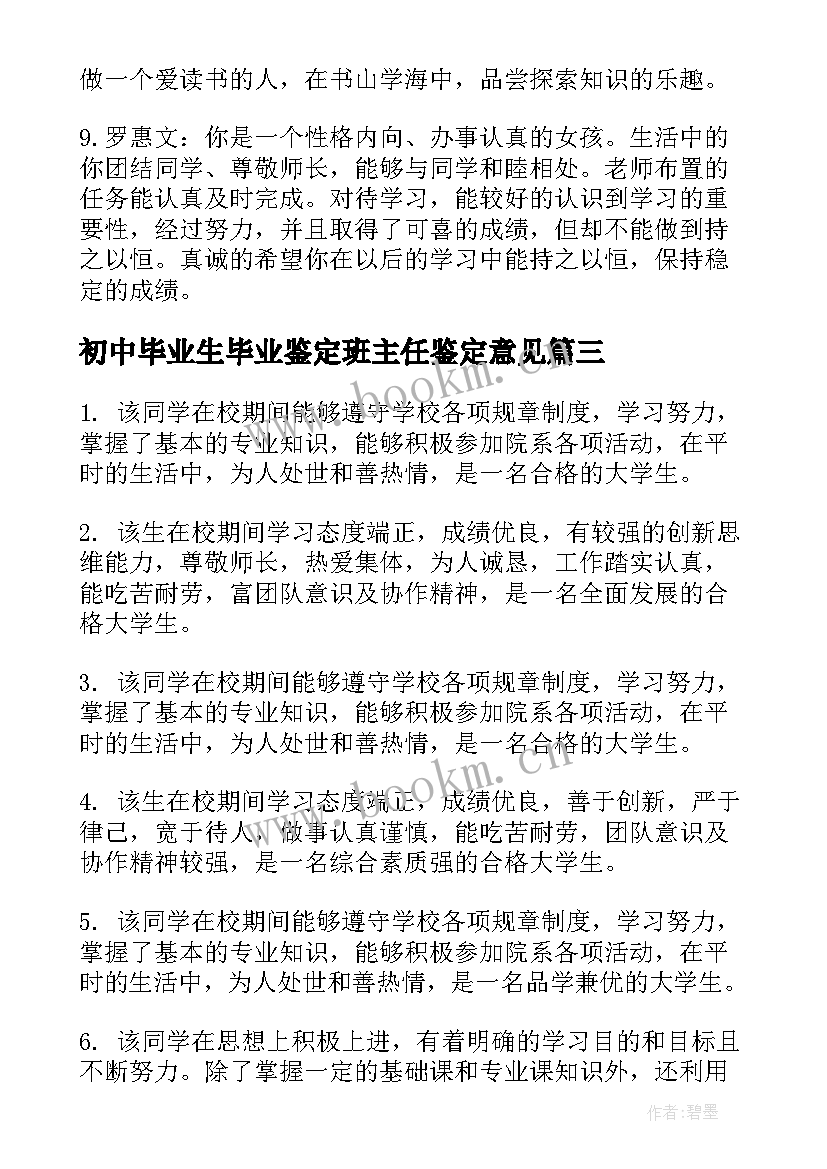 做一个爱读书的人，在书山学海中，品尝探索知识的乐趣。

9.罗惠文：你是一个性格内向、办事认真的女孩。生活中的你团结同学、尊敬师长，能够与同学和睦相处。老师布置的任务能认真及时完成。对待学习，能较好的认识到学习的重要性，经过努力，并且取得了可喜的成绩，但却不能做到持之以恒。真诚的希望你在以后的学习中能持之以恒，保持稳定的成绩。

初中毕业生毕业鉴定班主任鉴定意见篇三

1. 该同学在校期间能够遵守学校各项规章制度，学习努力，掌握了基本的专业知识，能够积极参加院系各项活动，在平时的生活中，为人处世和善热情，是一名合格的大学生。

2. 该生在校期间学习态度端正，成绩优良，有较强的创新思维能力，尊敬师长，热爱集体，为人诚恳，工作踏实认真，能吃苦耐劳，富团队意识及协作精神，是一名全面发展的合格大学生。

3. 该同学在校期间能够遵守学校各项规章制度，学习努力，掌握了基本的专业知识，能够积极参加院系各项活动，在平时的生活中，为人处世和善热情，是一名合格的大学生。

4. 该生在校期间学习态度端正，成绩优良，善于创新，严于律己，宽于待人，做事认真谨慎，能吃苦耐劳，团队意识及协作精神较强，是一名综合素质强的合格大学生。

5. 该同学在校期间能够遵守学校各项规章制度，学习努力，掌握了基本的专业知识，能够积极参加院系各项活动，在平时的生活中，为人处世和善热情，是一名品学兼优的大学生。

6. 该同学在思想上积极上进，有着明确的学习目的和目标且不断努力。除了掌握一定的基础课和专业课知识外，还利用

www.bookm.cn

作者:碧墨